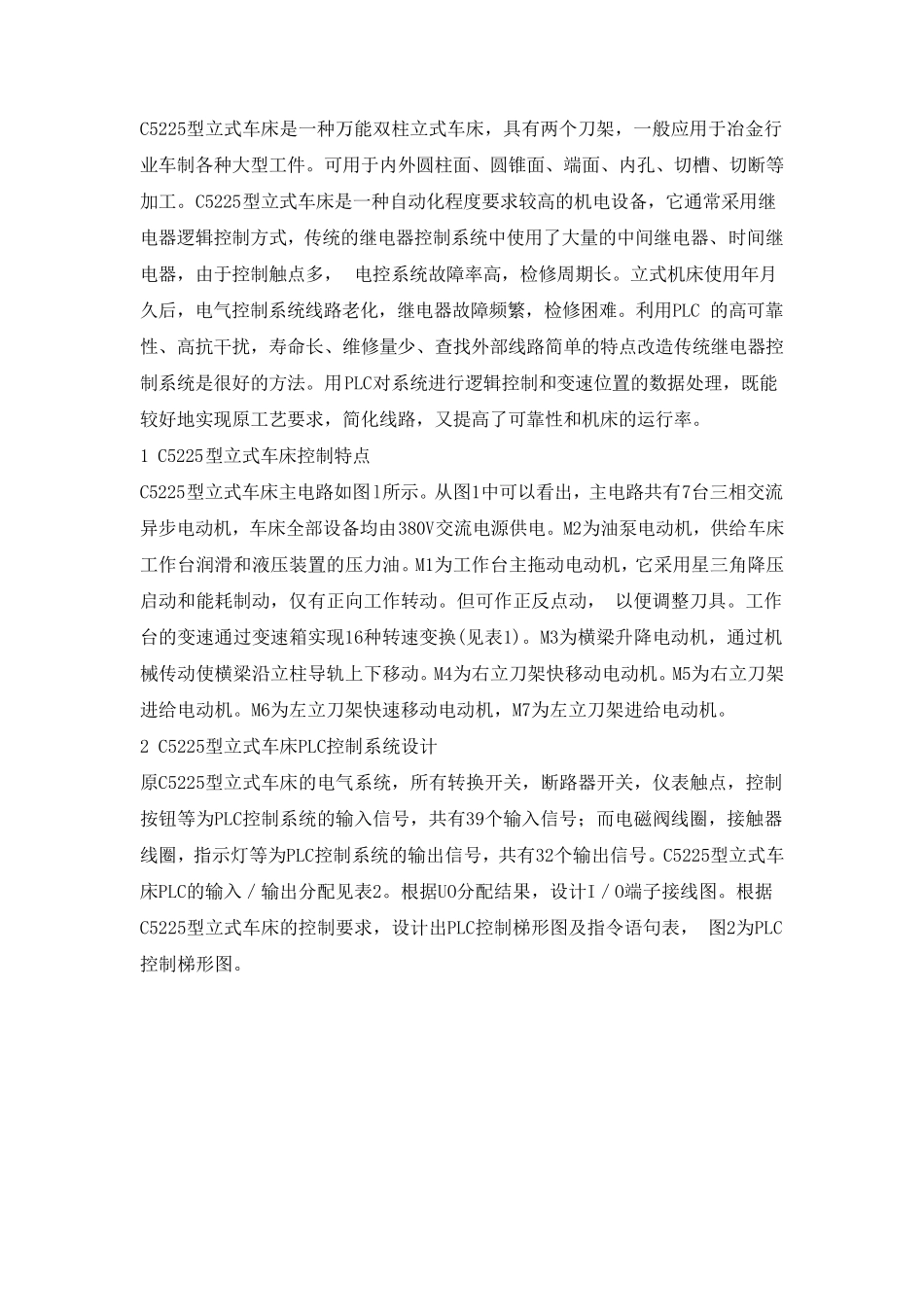 C5225型立式车床是一种万能双柱立式车床，具有两个刀架，一般应用于冶金行业车制各种大型工件。可用于内外圆柱面、圆锥面、端面、内孔、切槽、切断等加工。C5225型立式车床是一种自动化程度要求较高的机电设备，它通常采用继电器逻辑控制方式，传统的继电器控制系统中使用了大量的中间继电器、时间继电器，由于控制触点多， 电控系统故障率高，检修周期长。立式机床使用年月久后，电气控制系统线路老化，继电器故障频繁，检修困难。利用PLC 的高可靠性、高抗干扰，寿命长、维修量少、查找外部线路简单的特点改造传统继电器控制系统是很好的方法。用PLC对系统进行逻辑控制和变速位置的数据处理，既能较好地实现原工艺要求，简化线路，又提高了可靠性和机床的运行率。

1 C5225型立式车床控制特点

C5225型立式车床主电路如图1所示。从图1中可以看出，主电路共有7台三相交流异步电动机，车床全部设备均由380V交流电源供电。M2为油泵电动机，供给车床工作台润滑和液压装置的压力油。M1为工作台主拖动电动机，它采用星三角降压启动和能耗制动，仅有正向工作转动。但可作正反点动， 以便调整刀具。工作台的变速通过变速箱实现16种转速变换(见表1)。M3为横梁升降电动机，通过机械传动使横梁沿立柱导轨上下移动。M4为右立刀架快移动电动机。M5为右立刀架进给电动机。M6为左立刀架快速移动电动机，M7为左立刀架进给电动机。

2 C5225型立式车床PLC控制系统设计

原C5225型立式车床的电气系统，所有转换开关，断路器开关，仪表触点，控制按钮等为PLC控制系统的输入信号，共有39个输入信号；而电磁阀线圈，接触器线圈，指示灯等为PLC控制系统的输出信号，共有32个输出信号。C5225型立式车床PLC的输入／输出分配见表2。根据UO分配结果，设计I／O端子接线图。根据C5225型立式车床的控制要求，设计出PLC控制梯形图及指令语句表， 图2为PLC控制梯形图。